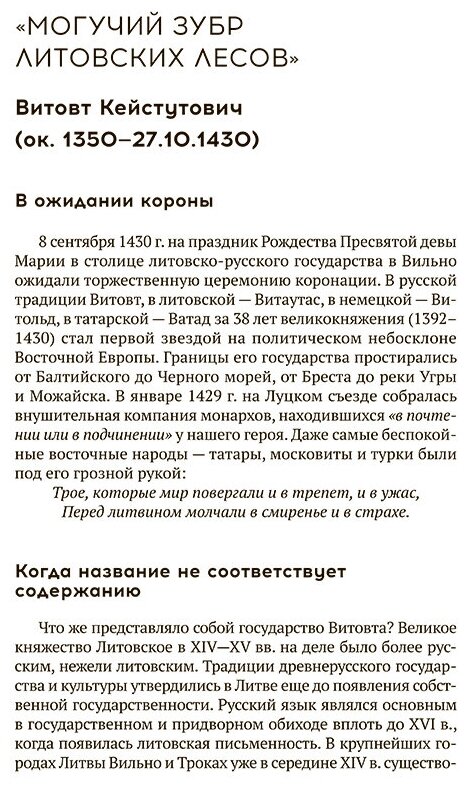 «МОГУЧИЙ ЗУБР ЛИТОВСКИХ ЛЕСОВ»

Витовт Кейстутович (ок. 1350–27.10.1430)

В ожидании короны

8 сентября 1430 г. на праздник Рождества Пресвятой девы Марии в столице литовско-русского государства в Вильно ожидали торжественную церемонию коронации. В русской традиции Витовт, в литовской — Витаутас, в немецкой — Витольд, в татарской — Ватад за 38 лет великокняжения (1392–1430) стал первой звездой на политическом небосклоне Восточной Европы. Границы его государства простирались от Балтийского до Черного морей, от Бреста до реки Угры и Можайска. В январе 1429 г. на Луцком съезде собралась внушительная компания монархов, находившихся «в почтении или в подчинении» у нашего героя. Даже самые беспокойные восточные народы — татары, московиты и турки были под его грозной рукой:

Трое, которые мир повергали и в трепет, и в ужас,
Перед литвином молчали в смиренье и в страхе.

Когда название не соответствует содержанию

Что же представляло собой государство Витовта? Великое княжество Литовское в XIV—XV вв. на деле было более русским, нежели литовским. Традиции древнерусского государства и культуры утвердились в Литве еще до появления собственной государственности. Русский язык являлся основным в государственном и придворном обиходе вплоть до XVI в., когда появилась литовская письменность. В крупнейших городах Литвы Вильно и Троках уже в середине XIV в. существо-